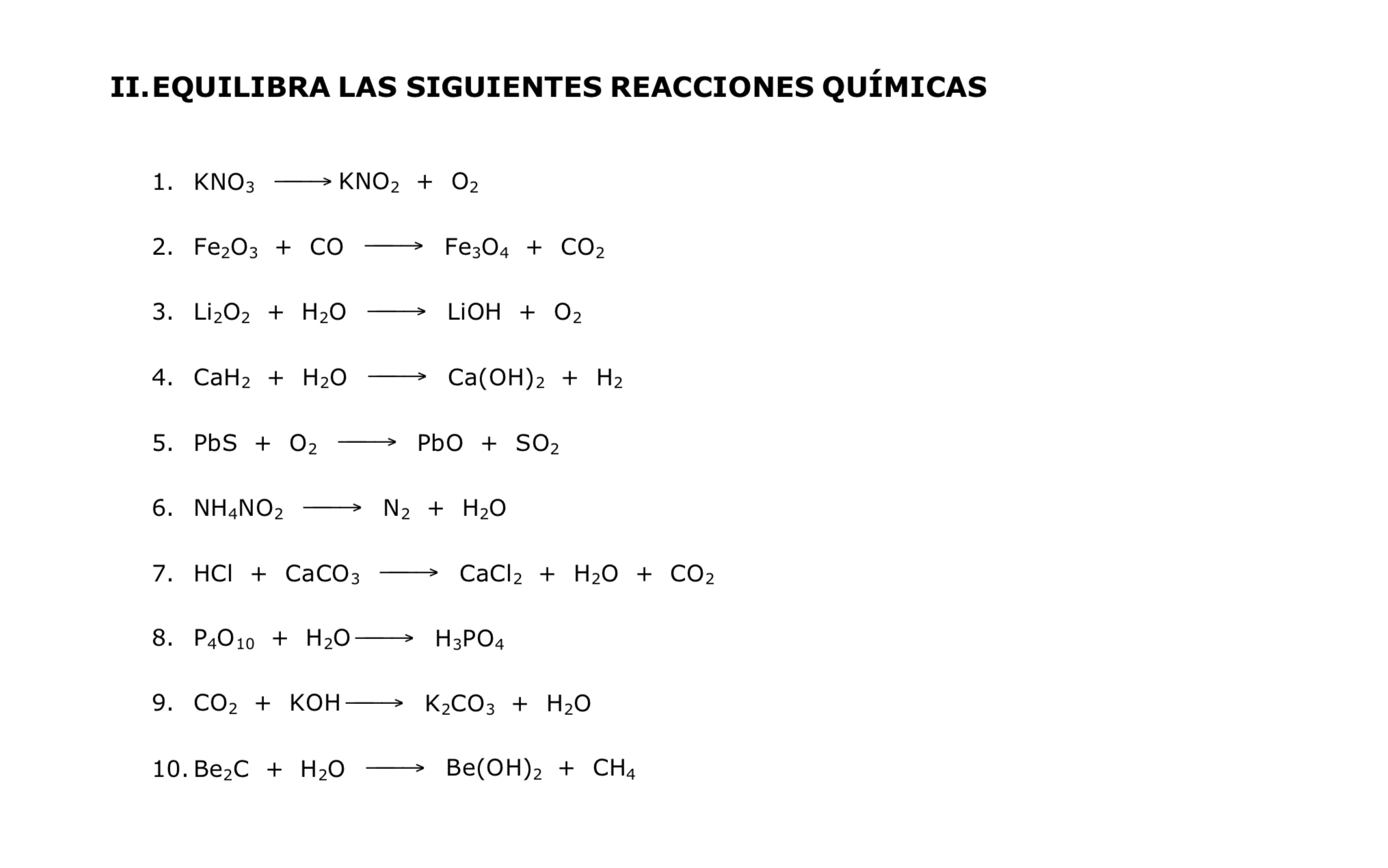 II. EQUILIBRA LAS SIGUIENTES REACCIONES QUÍMICAS

1. $KNO_3 \longrightarrow KNO_2 + O_2$

2. $Fe_2O_3 + CO \longrightarrow Fe_3O_4 + CO_2$

3. $Li_2O_2 + H_2O \longrightarrow LiOH + O_2$

4. $CaH_2 + H_2O \longrightarrow Ca(OH)_2 + H_2$

5. $PbS + O_2 \longrightarrow PbO + SO_2$

6. $NH_4NO_2 \longrightarrow N_2 + H_2O$

7. $HCl + CaCO_3 \longrightarrow CaCl_2 + H_2O + CO_2$

8. $P_4O_{10} + H_2O \longrightarrow H_3PO_4$

9. $CO_2 + KOH \longrightarrow K_2CO_3 + H_2O$

10. $Be_2C + H_2O \longrightarrow Be(OH)_2 + CH_4$